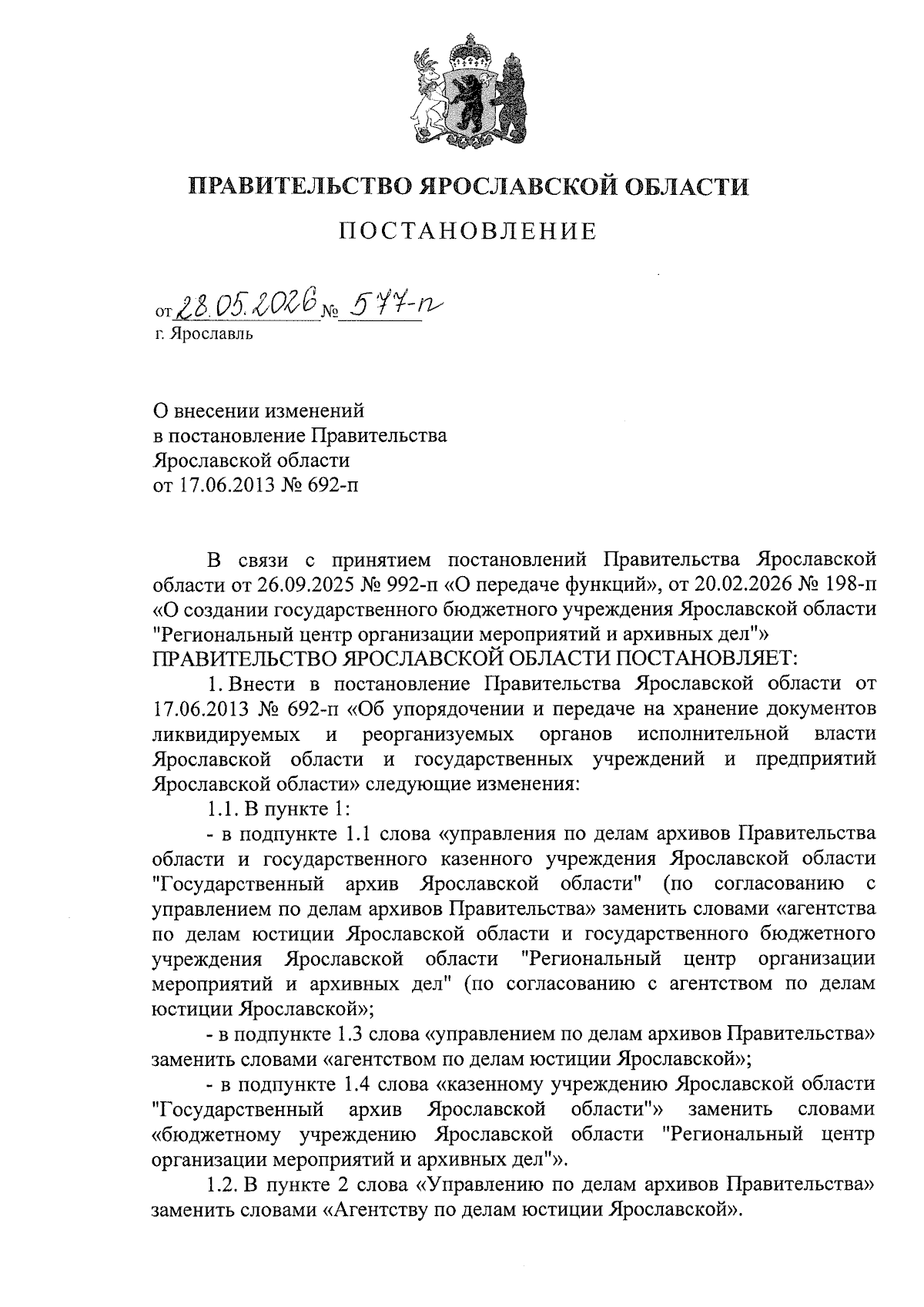 ПРАВИТЕЛЬСТВО ЯРОСЛАВСКОЙ ОБЛАСТИ

ПОСТАНОВЛЕНИЕ

от 28.05.2026 № 577-п
г. Ярославль

О внесении изменений
в постановление Правительства
Ярославской области
от 17.06.2013 № 692-п

В связи с принятием постановлений Правительства Ярославской области от 26.09.2025 № 992-п «О передаче функций», от 20.02.2026 № 198-п «О создании государственного бюджетного учреждения Ярославской области "Региональный центр организации мероприятий и архивных дел"»
ПРАВИТЕЛЬСТВО ЯРОСЛАВСКОЙ ОБЛАСТИ ПОСТАНОВЛЯЕТ:

1. Внести в постановление Правительства Ярославской области от 17.06.2013 № 692-п «Об упорядочении и передаче на хранение документов ликвидируемых и реорганизуемых органов исполнительной власти Ярославской области и государственных учреждений и предприятий Ярославской области» следующие изменения:

1.1. В пункте 1:

- в подпункте 1.1 слова «управления по делам архивов Правительства области и государственного казенного учреждения Ярославской области "Государственный архив Ярославской области" (по согласованию с управлением по делам архивов Правительства» заменить словами «агентства по делам юстиции Ярославской области и государственного бюджетного учреждения Ярославской области "Региональный центр организации мероприятий и архивных дел" (по согласованию с агентством по делам юстиции Ярославской»;

- в подпункте 1.3 слова «управлением по делам архивов Правительства» заменить словами «агентством по делам юстиции Ярославской»;

- в подпункте 1.4 слова «казенному учреждению Ярославской области "Государственный архив Ярославской области"» заменить словами «бюджетному учреждению Ярославской области "Региональный центр организации мероприятий и архивных дел"».

1.2. В пункте 2 слова «Управлению по делам архивов Правительства» заменить словами «Агентству по делам юстиции Ярославской».